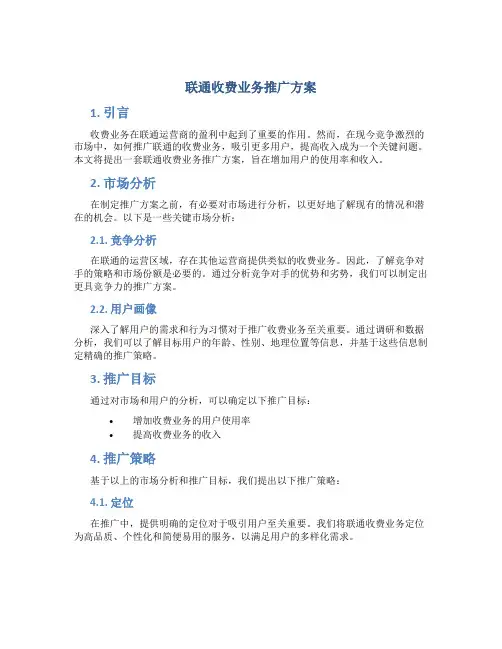 联通收费业务推广方案

1. 引言

收费业务在联通运营商的盈利中起到了重要的作用。然而，在现今竞争激烈的市场中，如何推广联通的收费业务，吸引更多用户，提高收入成为一个关键问题。本文将提出一套联通收费业务推广方案，旨在增加用户的使用率和收入。

2. 市场分析

在制定推广方案之前，有必要对市场进行分析，以更好地了解现有的情况和潜在的机会。以下是一些关键市场分析：

2.1. 竞争分析

在联通的运营区域，存在其他运营商提供类似的收费业务。因此，了解竞争对手的策略和市场份额是必要的。通过分析竞争对手的优势和劣势，我们可以制定出更具竞争力的推广方案。

2.2. 用户画像

深入了解用户的需求和行为习惯对于推广收费业务至关重要。通过调研和数据分析，我们可以了解目标用户的年龄、性别、地理位置等信息，并基于这些信息制定精确的推广策略。

3. 推广目标

通过对市场和用户的分析，可以确定以下推广目标：

• 增加收费业务的用户使用率
• 提高收费业务的收入

4. 推广策略

基于以上的市场分析和推广目标，我们提出以下推广策略：

4.1. 定位

在推广中，提供明确的定位对于吸引用户至关重要。我们将联通收费业务定位为高品质、个性化和简便易用的服务，以满足用户的多样化需求。